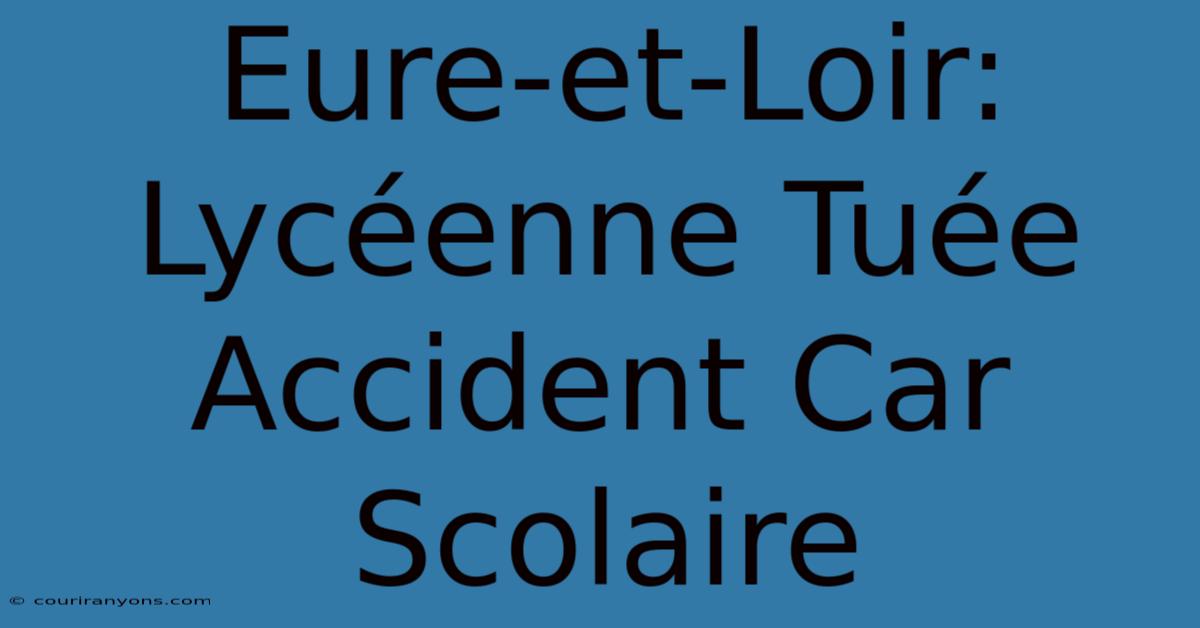 Eure-et-Loir: Lycéenne Tuée Accident Car Scolaire

© couriranyons.com